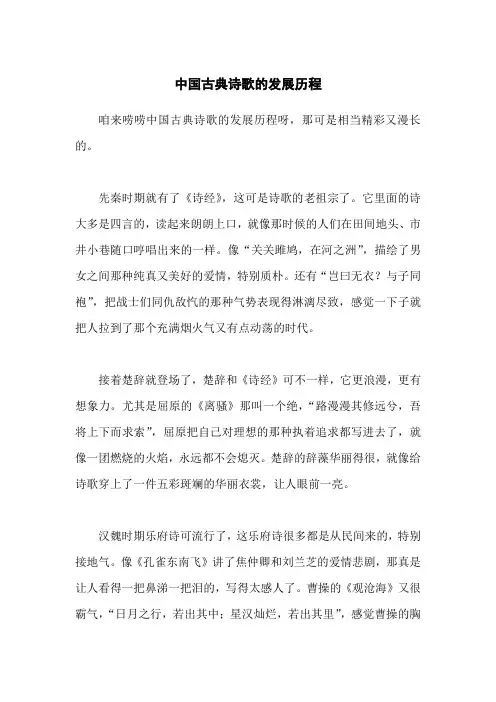 中国古典诗歌的发展历程

咱来唠唠中国古典诗歌的发展历程呀，那可是相当精彩又漫长的。

先秦时期就有了《诗经》，这可是诗歌的老祖宗了。它里面的诗大多是四言的，读起来朗朗上口，就像那时候的人们在田间地头、市井小巷随口哼唱出来的一样。像“关关雎鸠，在河之洲”，描绘了男女之间那种纯真又美好的爱情，特别质朴。还有“岂曰无衣？与子同袍”，把战士们同仇敌忾的那种气势表现得淋漓尽致，感觉一下子就把人拉到了那个充满烟火气又有点动荡的时代。

接着楚辞就登场了，楚辞和《诗经》可不一样，它更浪漫，更有想象力。尤其是屈原的《离骚》那叫一个绝，“路漫漫其修远兮，吾将上下而求索”，屈原把自己对理想的那种执着追求都写进去了，就像一团燃烧的火焰，永远都不会熄灭。楚辞的辞藻华丽得很，就像给诗歌穿上了一件五彩斑斓的华丽衣裳，让人眼前一亮。

汉魏时期乐府诗可流行了，这乐府诗很多都是从民间来的，特别接地气。像《孔雀东南飞》讲了焦仲卿和刘兰芝的爱情悲剧，那真是让人看得一把鼻涕一把泪的，写得太感人了。曹操的《观沧海》又很霸气，“日月之行，若出其中；星汉灿烂，若出其里”，感觉曹操的胸